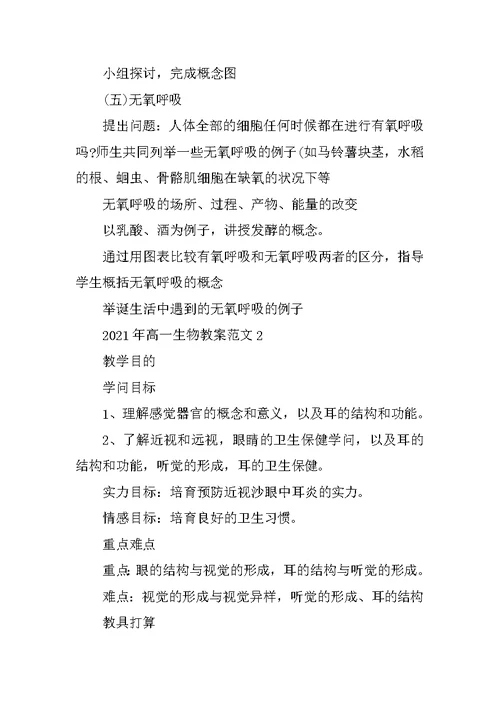 小组探讨，完成概念图

(五)无氧呼吸

提出问题：人体全部的细胞任何时候都在进行有氧呼吸吗?师生共同列举一些无氧呼吸的例子(如马铃薯块茎，水稻的根、蛔虫、骨骼肌细胞在缺氧的状况下等

无氧呼吸的场所、过程、产物、能量的改变

以乳酸、酒为例子，讲授发酵的概念。

通过用图表比较有氧呼吸和无氧呼吸两者的区分，指导学生概括无氧呼吸的概念

举诞生活中遇到的无氧呼吸的例子

2021年高一生物教案范文2

教学目的

学问目标

1、理解感觉器官的概念和意义，以及耳的结构和功能。

2、了解近视和远视，眼睛的卫生保健学问，以及耳的结构和功能，听觉的形成，耳的卫生保健。

实力目标：培育预防近视沙眼中耳炎的实力。

情感目标：培育良好的卫生习惯。

重点难点

重点:眼的结构与视觉的形成，耳的结构与听觉的形成。

难点：视觉的形成与视觉异样，听觉的形成、耳的结构

教具打算